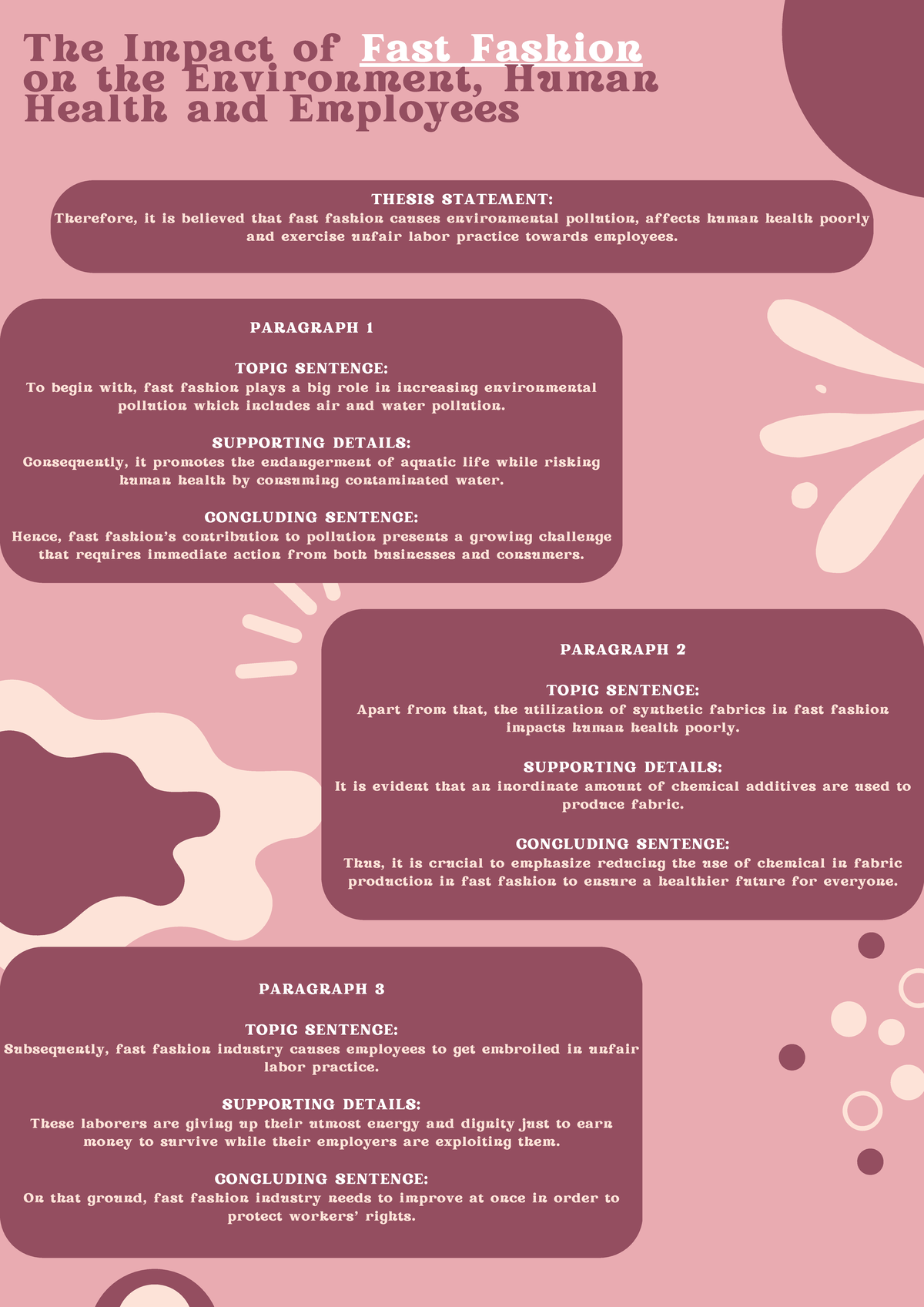 The Impact of Fast Fashion on the Environment, Human Health and Employees

THESIS STATEMENT:
Therefore, it is believed that fast fashion causes environmental pollution, affects human health poorly and exercise unfair labor practice towards employees.

PARAGRAPH 1

TOPIC SENTENCE:
To begin with, fast fashion plays a big role in increasing environmental pollution which includes air and water pollution.

SUPPORTING DETAILS:
Consequently, it promotes the endangerment of aquatic life while risking human health by consuming contaminated water.

CONCLUDING SENTENCE:
Hence, fast fashion's contribution to pollution presents a growing challenge that requires immediate action from both businesses and consumers.

PARAGRAPH 2

TOPIC SENTENCE:
Apart from that, the utilization of synthetic fabrics in fast fashion impacts human health poorly.

SUPPORTING DETAILS:
It is evident that an inordinate amount of chemical additives are used to produce fabric.

CONCLUDING SENTENCE:
Thus, it is crucial to emphasize reducing the use of chemical in fabric production in fast fashion to ensure a healthier future for everyone.

PARAGRAPH 3

TOPIC SENTENCE:
Subsequently, fast fashion industry causes employees to get embroiled in unfair labor practice.

SUPPORTING DETAILS:
These laborers are giving up their utmost energy and dignity just to earn money to survive while their employers are exploiting them.

CONCLUDING SENTENCE:
On that ground, fast fashion industry needs to improve at once in order to protect workers' rights.